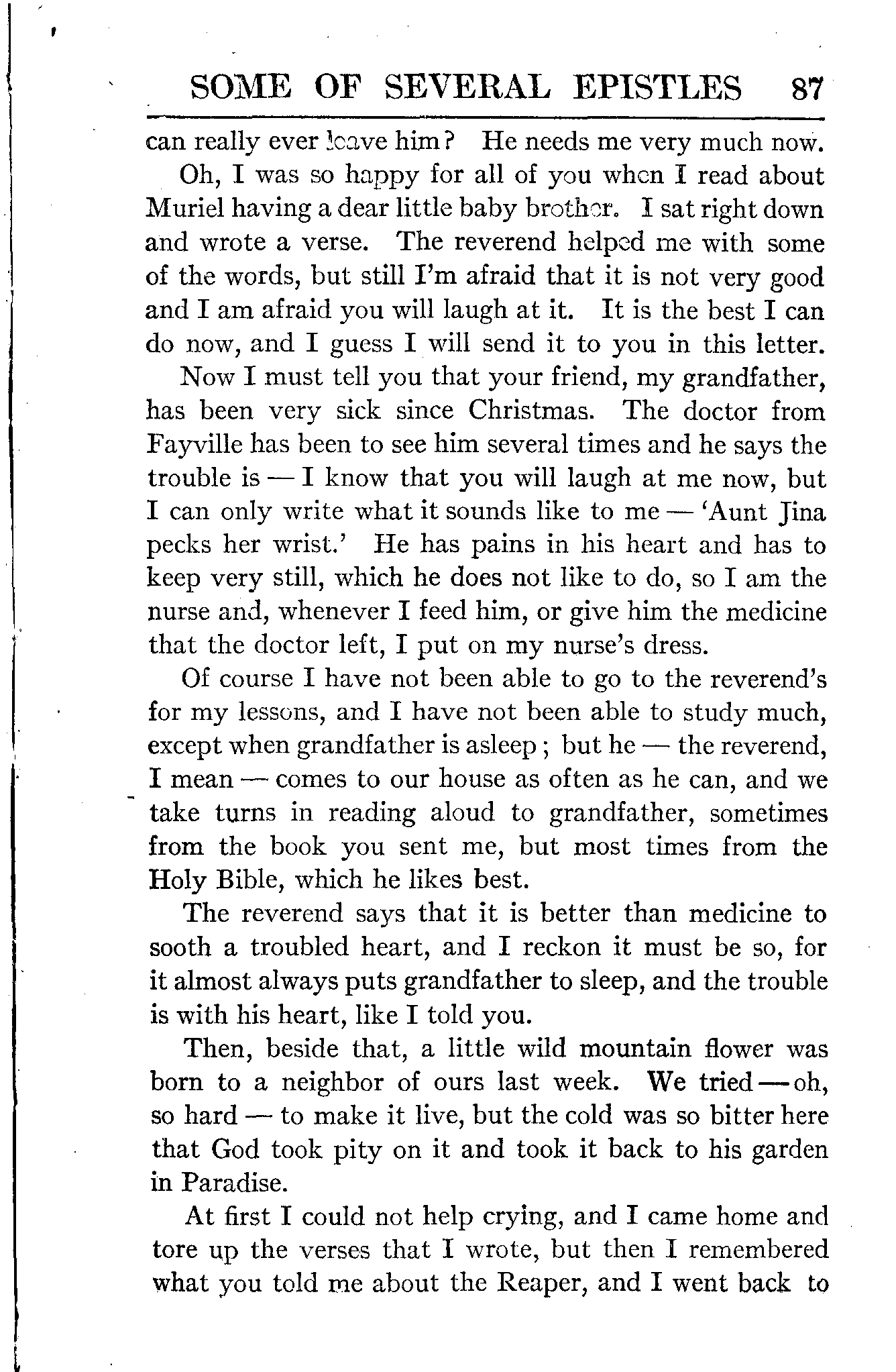 SOME OF SEVERAL EPISTLES 87

can really ever leave him? He needs me very much now.

Oh, I was so happy for all of you when I read about Muriel having a dear little baby brother. I sat right down and wrote a verse. The reverend helped me with some of the words, but still I'm afraid that it is not very good and I am afraid you will laugh at it. It is the best I can do now, and I guess I will send it to you in this letter.

Now I must tell you that your friend, my grandfather, has been very sick since Christmas. The doctor from Fayville has been to see him several times and he says the trouble is — I know that you will laugh at me now, but I can only write what it sounds like to me — 'Aunt Jina pecks her wrist.' He has pains in his heart and has to keep very still, which he does not like to do, so I am the nurse and, whenever I feed him, or give him the medicine that the doctor left, I put on my nurse's dress.

Of course I have not been able to go to the reverend's for my lessons, and I have not been able to study much, except when grandfather is asleep; but he — the reverend, I mean — comes to our house as often as he can, and we take turns in reading aloud to grandfather, sometimes from the book you sent me, but most times from the Holy Bible, which he likes best.

The reverend says that it is better than medicine to sooth a troubled heart, and I reckon it must be so, for it almost always puts grandfather to sleep, and the trouble is with his heart, like I told you.

Then, beside that, a little wild mountain flower was born to a neighbor of ours last week. We tried — oh, so hard — to make it live, but the cold was so bitter here that God took pity on it and took it back to his garden in Paradise.

At first I could not help crying, and I came home and tore up the verses that I wrote, but then I remembered what you told me about the Reaper, and I went back to